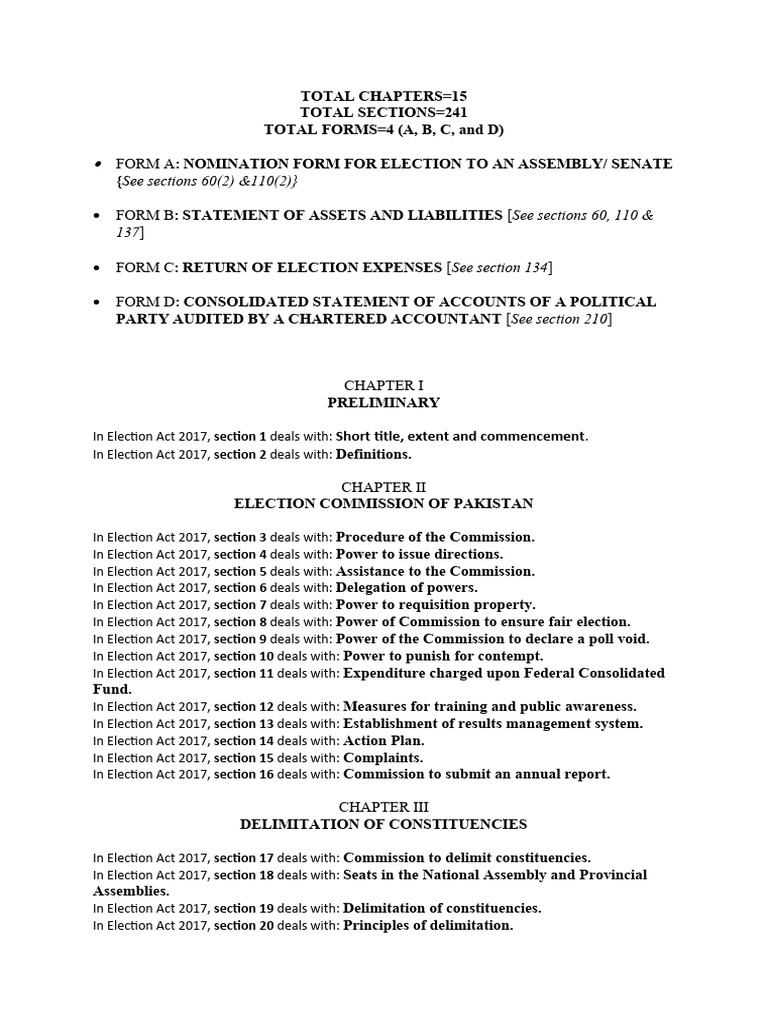 TOTAL CHAPTERS=15
TOTAL SECTIONS=241
TOTAL FORMS=4 (A, B, C, and D)

• FORM A: NOMINATION FORM FOR ELECTION TO AN ASSEMBLY/ SENATE {See sections 60(2) &110(2)}

• FORM B: STATEMENT OF ASSETS AND LIABILITIES [See sections 60, 110 & 137]

• FORM C: RETURN OF ELECTION EXPENSES [See section 134]

• FORM D: CONSOLIDATED STATEMENT OF ACCOUNTS OF A POLITICAL PARTY AUDITED BY A CHARTERED ACCOUNTANT [See section 210]

CHAPTER I
PRELIMINARY

In Election Act 2017, section 1 deals with: Short title, extent and commencement.
In Election Act 2017, section 2 deals with: Definitions.

CHAPTER II
ELECTION COMMISSION OF PAKISTAN

In Election Act 2017, section 3 deals with: Procedure of the Commission.
In Election Act 2017, section 4 deals with: Power to issue directions.
In Election Act 2017, section 5 deals with: Assistance to the Commission.
In Election Act 2017, section 6 deals with: Delegation of powers.
In Election Act 2017, section 7 deals with: Power to requisition property.
In Election Act 2017, section 8 deals with: Power of Commission to ensure fair election.
In Election Act 2017, section 9 deals with: Power of the Commission to declare a poll void.
In Election Act 2017, section 10 deals with: Power to punish for contempt.
In Election Act 2017, section 11 deals with: Expenditure charged upon Federal Consolidated Fund.
In Election Act 2017, section 12 deals with: Measures for training and public awareness.
In Election Act 2017, section 13 deals with: Establishment of results management system.
In Election Act 2017, section 14 deals with: Action Plan.
In Election Act 2017, section 15 deals with: Complaints.
In Election Act 2017, section 16 deals with: Commission to submit an annual report.

CHAPTER III
DELIMITATION OF CONSTITUENCIES

In Election Act 2017, section 17 deals with: Commission to delimit constituencies.
In Election Act 2017, section 18 deals with: Seats in the National Assembly and Provincial Assemblies.
In Election Act 2017, section 19 deals with: Delimitation of constituencies.
In Election Act 2017, section 20 deals with: Principles of delimitation.